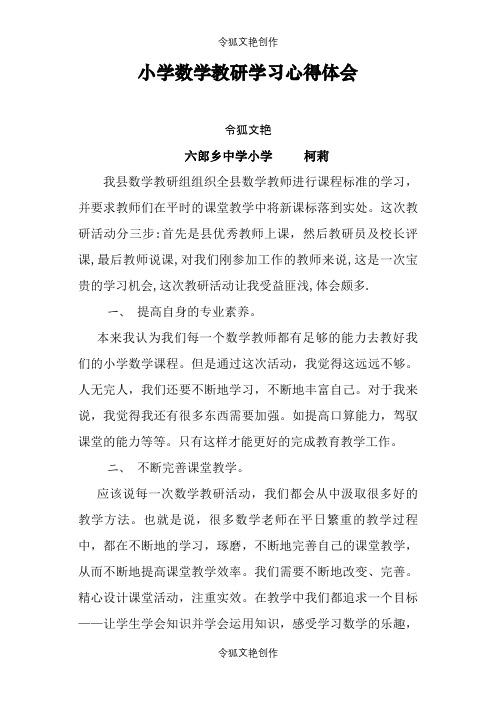 令狐文艳创作

小学数学教研学习心得体会

令狐文艳

六郎乡中学小学　　柯莉

我县数学教研组组织全县数学教师进行课程标准的学习，并要求教师们在平时的课堂教学中将新课标落到实处。这次教研活动分三步：首先是县优秀教师上课，然后教研员及校长评课，最后教师说课，对我们刚参加工作的教师来说，这是一次宝贵的学习机会，这次教研活动让我受益匪浅，体会颇多.

一、　提高自身的专业素养。

本来我认为我们每一个数学教师都有足够的能力去教好我们的小学数学课程。但是通过这次活动，我觉得这远远不够。人无完人，我们还要不断地学习，不断地丰富自己。对于我来说，我觉得我还有很多东西需要加强。如提高口算能力，驾驭课堂的能力等等。只有这样才能更好的完成教育教学工作。

二、　不断完善课堂教学。

应该说每一次数学教研活动，我们都会从中汲取很多好的教学方法。也就是说，很多数学老师在平日繁重的教学过程中，都在不断地的学习，琢磨，不断地完善自己的课堂教学，从而不断地提高课堂教学效率。我们需要不断地改变、完善。精心设计课堂活动，注重实效。在教学中我们都追求一个目标——让学生学会知识并学会运用知识，感受学习数学的乐趣，

令狐文艳创作